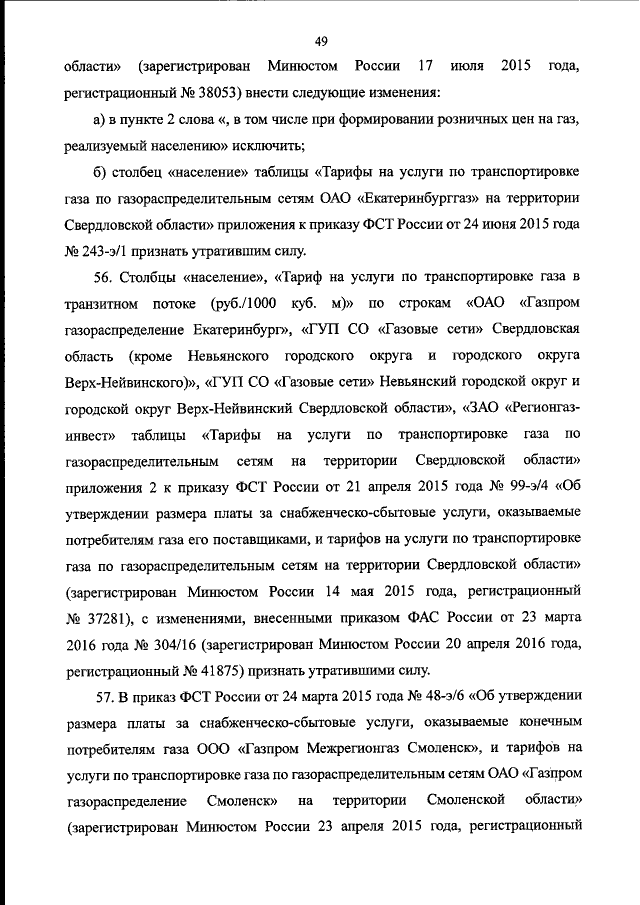 49

области» (зарегистрирован Минюстом России 17 июля 2015 года, регистрационный № 38053) внести следующие изменения:

а) в пункте 2 слова «, в том числе при формировании розничных цен на газ, реализуемый населению» исключить;

б) столбец «население» таблицы «Тарифы на услуги по транспортировке газа по газораспределительным сетям ОАО «Екатеринбурггаз» на территории Свердловской области» приложения к приказу ФСТ России от 24 июня 2015 года № 243-э/1 признать утратившим силу.

56. Столбцы «население», «Тариф на услуги по транспортировке газа в транзитном потоке (руб./1000 куб. м)» по строкам «ОАО «Газпром газораспределение Екатеринбург», «ГУП СО «Газовые сети» Свердловская область (кроме Невьянского городского округа и городского округа Верх-Нейвинского)», «ГУП СО «Газовые сети» Невьянский городской округ и городской округ Верх-Нейвинский Свердловской области», «ЗАО «Регионгаз-инвест» таблицы «Тарифы на услуги по транспортировке газа по газораспределительным сетям на территории Свердловской области» приложения 2 к приказу ФСТ России от 21 апреля 2015 года № 99-э/4 «Об утверждении размера платы за снабженческо-сбытовые услуги, оказываемые потребителям газа его поставщиками, и тарифов на услуги по транспортировке газа по газораспределительным сетям на территории Свердловской области» (зарегистрирован Минюстом России 14 мая 2015 года, регистрационный № 37281), с изменениями, внесенными приказом ФАС России от 23 марта 2016 года № 304/16 (зарегистрирован Минюстом России 20 апреля 2016 года, регистрационный № 41875) признать утратившими силу.

57. В приказ ФСТ России от 24 марта 2015 года № 48-э/6 «Об утверждении размера платы за снабженческо-сбытовые услуги, оказываемые конечным потребителям газа ООО «Газпром Межрегионгаз Смоленск», и тарифов на услуги по транспортировке газа по газораспределительным сетям ОАО «Газпром газораспределение Смоленск» на территории Смоленской области» (зарегистрирован Минюстом России 23 апреля 2015 года, регистрационный